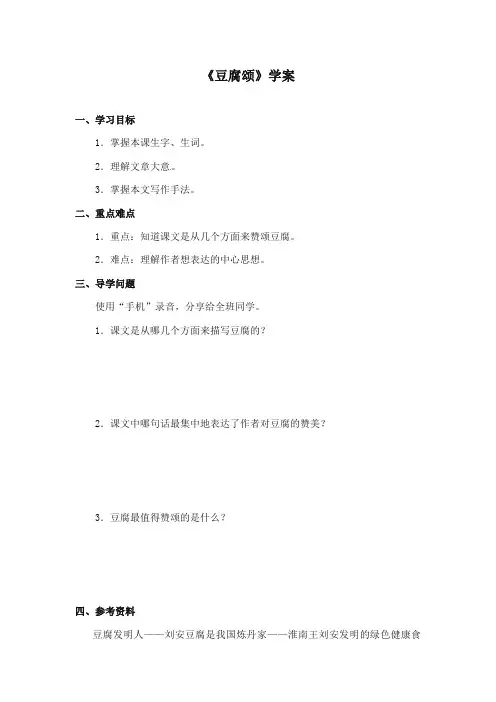 《豆腐颂》学案

一、学习目标

1．掌握本课生字、生词。

2．理解文章大意。

3．掌握本文写作手法。

二、重点难点

1．重点：知道课文是从几个方面来赞颂豆腐。

2．难点：理解作者想表达的中心思想。

三、导学问题

使用“手机”录音，分享给全班同学。

1．课文是从哪几个方面来描写豆腐的？

2．课文中哪句话最集中地表达了作者对豆腐的赞美？

3．豆腐最值得赞颂的是什么？

四、参考资料

豆腐发明人——刘安豆腐是我国炼丹家——淮南王刘安发明的绿色健康食